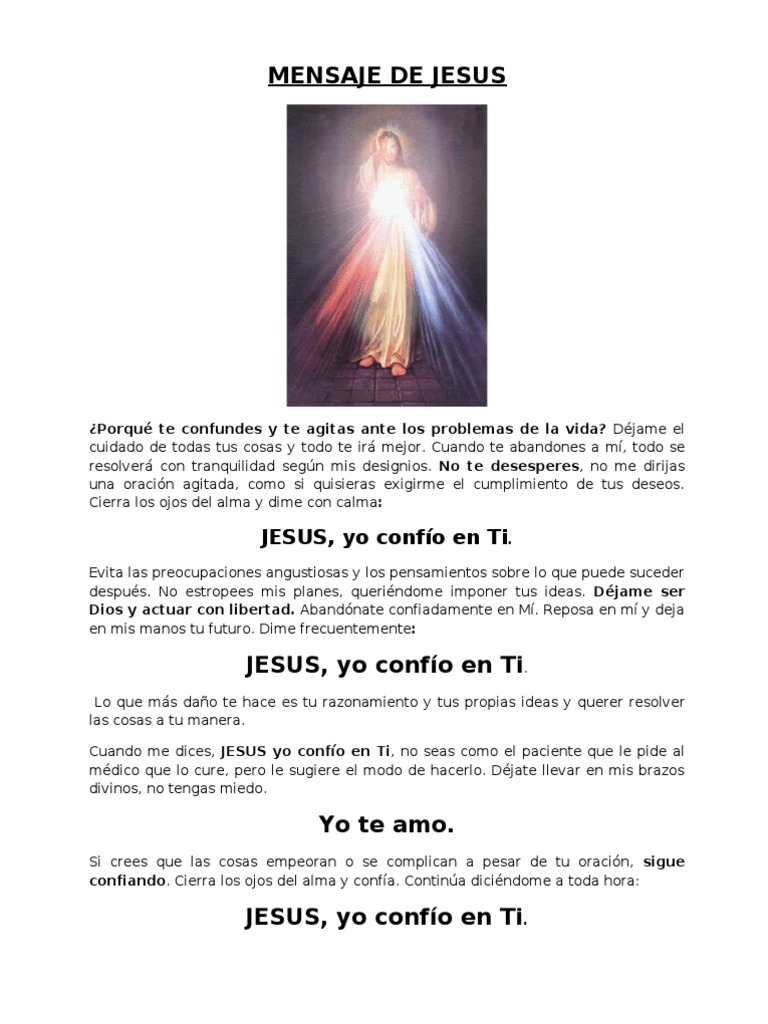 MENSAJE DE JESUS

¿Porqué te confundes y te agitas ante los problemas de la vida? Déjame el cuidado de todas tus cosas y todo te irá mejor. Cuando te abandones a mí, todo se resolverá con tranquilidad según mis designios. No te desesperes, no me dirijas una oración agitada, como si quisieras exigirme el cumplimiento de tus deseos. Cierra los ojos del alma y dime con calma:

JESUS, yo confío en Ti.

Evita las preocupaciones angustiosas y los pensamientos sobre lo que puede suceder después. No estropees mis planes, queriéndome imponer tus ideas. Déjame ser Dios y actuar con libertad. Abandónate confiadamente en Mí. Reposa en mí y deja en mis manos tu futuro. Dime frecuentemente:

JESUS, yo confío en Ti.

Lo que más daño te hace es tu razonamiento y tus propias ideas y querer resolver las cosas a tu manera.

Cuando me dices, JESUS yo confío en Ti, no seas como el paciente que le pide al médico que lo cure, pero le sugiere el modo de hacerlo. Déjate llevar en mis brazos divinos, no tengas miedo.

Yo te amo.

Si crees que las cosas empeoran o se complican a pesar de tu oración, sigue confiando. Cierra los ojos del alma y confía. Continúa diciéndome a toda hora:

JESUS, yo confío en Ti.